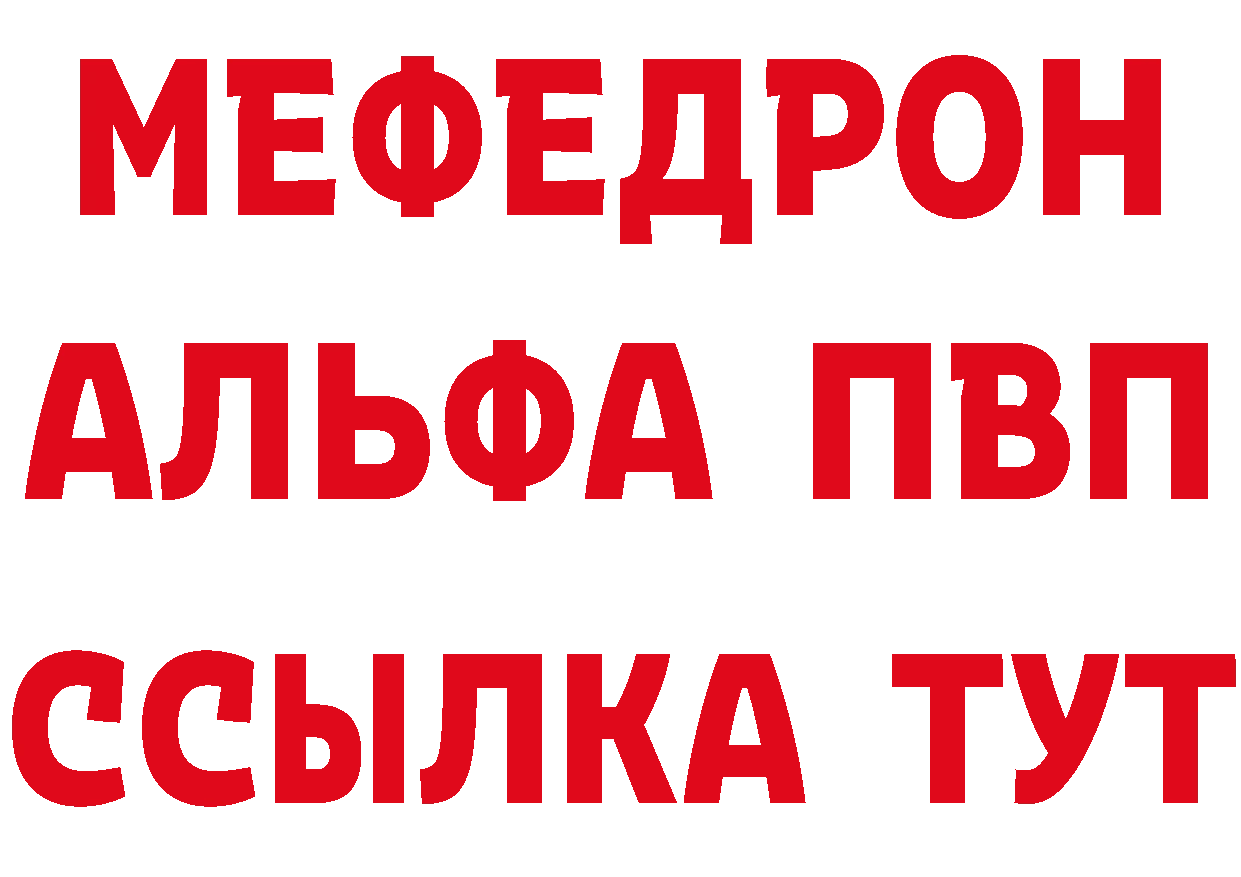 МЕФЕДРОН
АЛЬФА ПВП
ССЫЛКА ТУТ